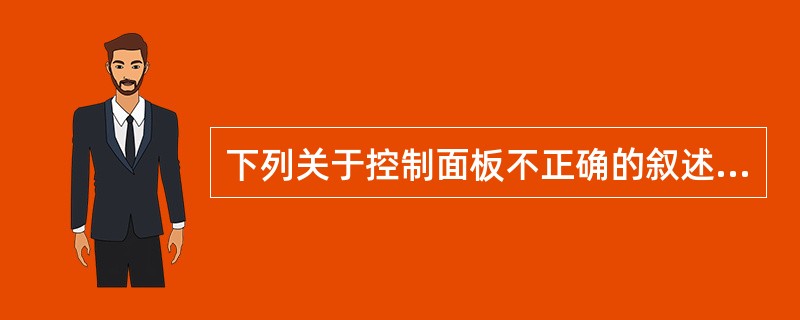 下列关于控制面板不正确的叙述...